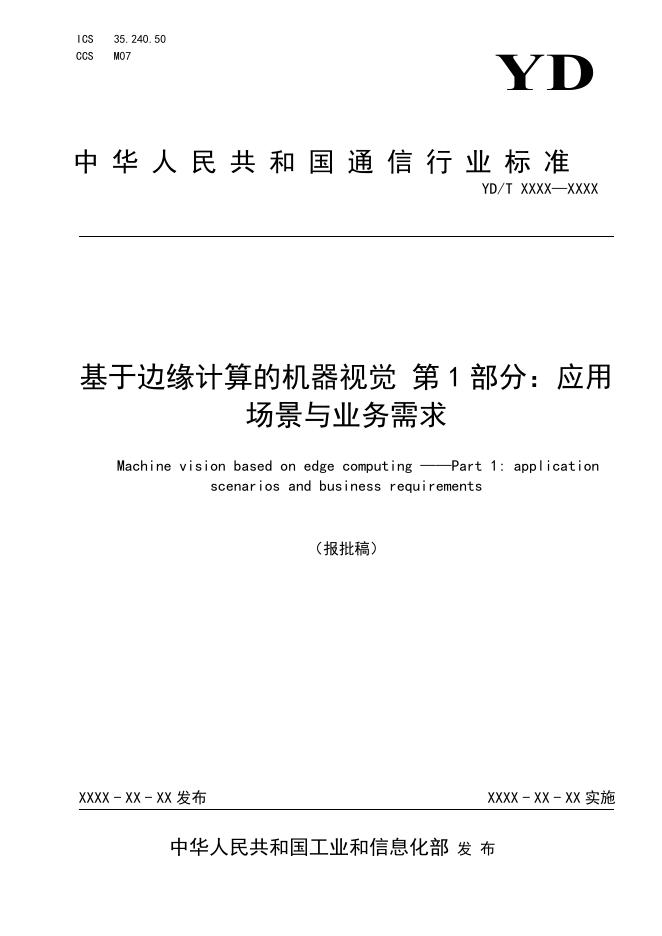 ICS 35.240.50
CCS M07

YD

中华人民共和国通信行业标准

YD/T XXXX—XXXX

基于边缘计算的机器视觉 第1部分：应用场景与业务需求

Machine vision based on edge computing ——Part 1: application scenarios and business requirements

（报批稿）

XXXX-XX-XX发布

XXXX-XX-XX实施

中华人民共和国工业和信息化部 发布